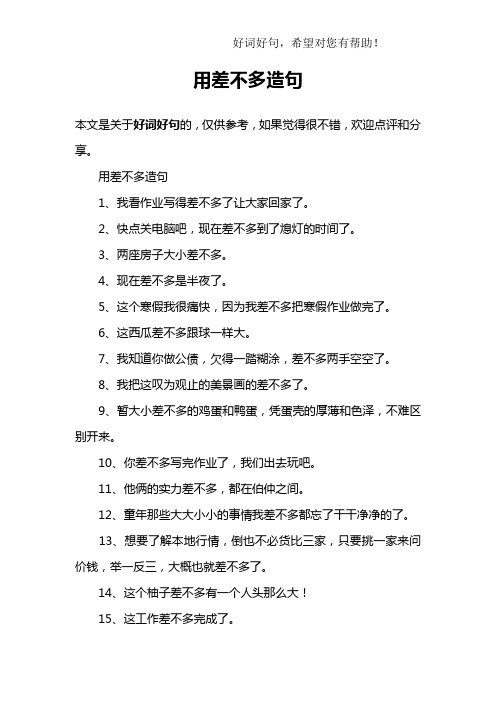 好词好句，希望对您有帮助！

用差不多造句

本文是关于好词好句的，仅供参考，如果觉得很不错，欢迎点评和分享。

用差不多造句

1、我看作业写得差不多了让大家回家了。

2、快点关电脑吧，现在差不多到了熄灯的时间了。

3、两座房子大小差不多。

4、现在差不多是半夜了。

5、这个寒假我很痛快，因为我差不多把寒假作业做完了。

6、这西瓜差不多跟球一样大。

7、我知道你做公债，欠得一踏糊涂，差不多两手空空了。

8、我把这叹为观止的美景画的差不多了。

9、暂大小差不多的鸡蛋和鸭蛋，凭蛋壳的厚薄和色泽，不难区别开来。

10、你差不多写完作业了，我们出去玩吧。

11、他俩的实力差不多，都在伯仲之间。

12、童年那些大大小小的事情我差不多都忘了干干净净的了。

13、想要了解本地行情，倒也不必货比三家，只要挑一家来问价钱，举一反三，大概也就差不多了。

14、这个柚子差不多有一个人头那么大！

15、这工作差不多完成了。